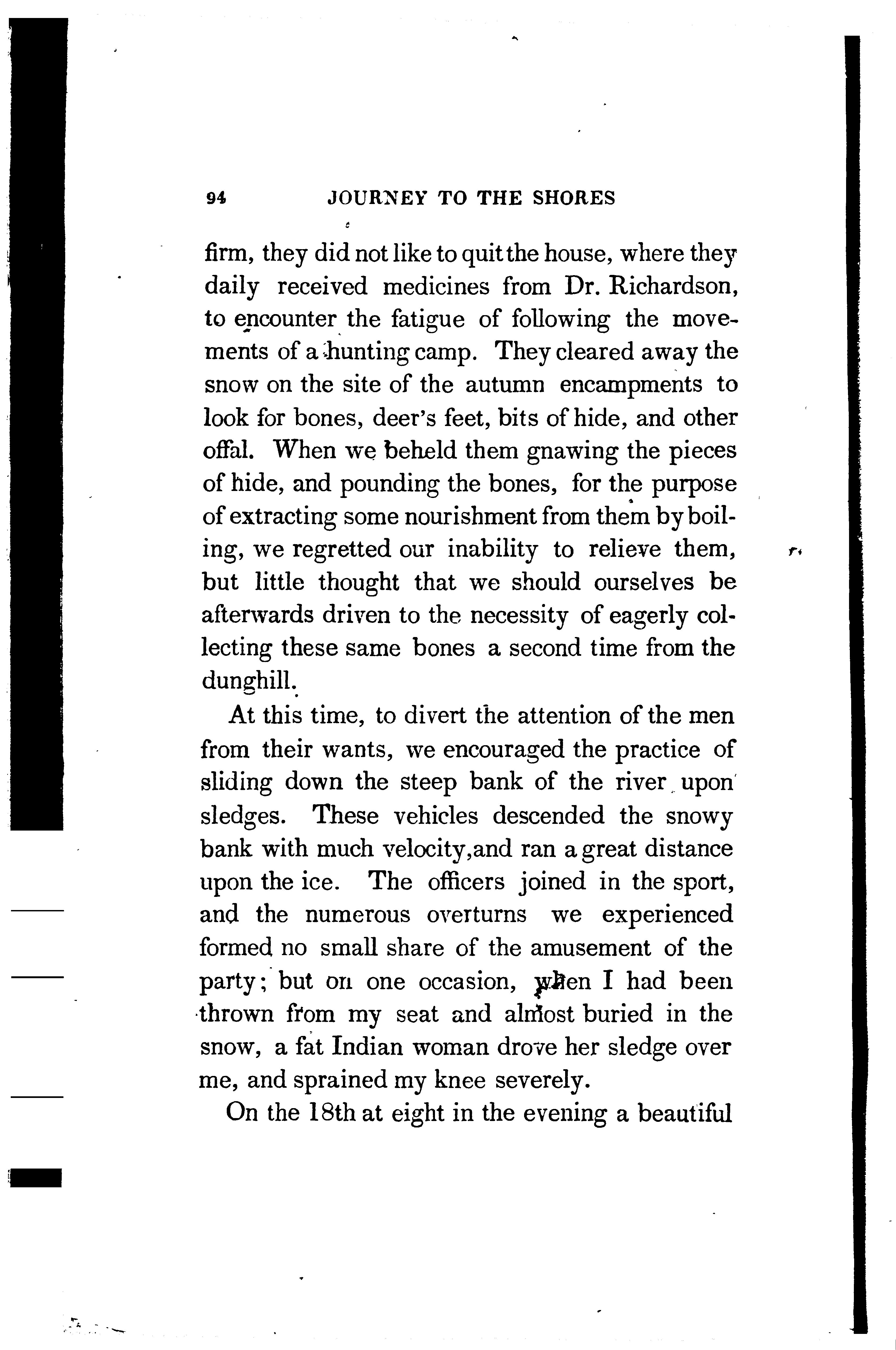 94 JOURNEY TO THE SHORES

firm, they did not like to quit the house, where they daily received medicines from Dr. Richardson, to encounter the fatigue of following the movements of a hunting camp. They cleared away the snow on the site of the autumn encampments to look for bones, deer's feet, bits of hide, and other offal. When we beheld them gnawing the pieces of hide, and pounding the bones, for the purpose of extracting some nourishment from them by boiling, we regretted our inability to relieve them, but little thought that we should ourselves be afterwards driven to the necessity of eagerly collecting these same bones a second time from the dunghill.

At this time, to divert the attention of the men from their wants, we encouraged the practice of sliding down the steep bank of the river upon sledges. These vehicles descended the snowy bank with much velocity,and ran a great distance upon the ice. The officers joined in the sport, and the numerous overturns we experienced formed no small share of the amusement of the party; but on one occasion, when I had been thrown from my seat and almost buried in the snow, a fat Indian woman drove her sledge over me, and sprained my knee severely.

On the 18th at eight in the evening a beautiful